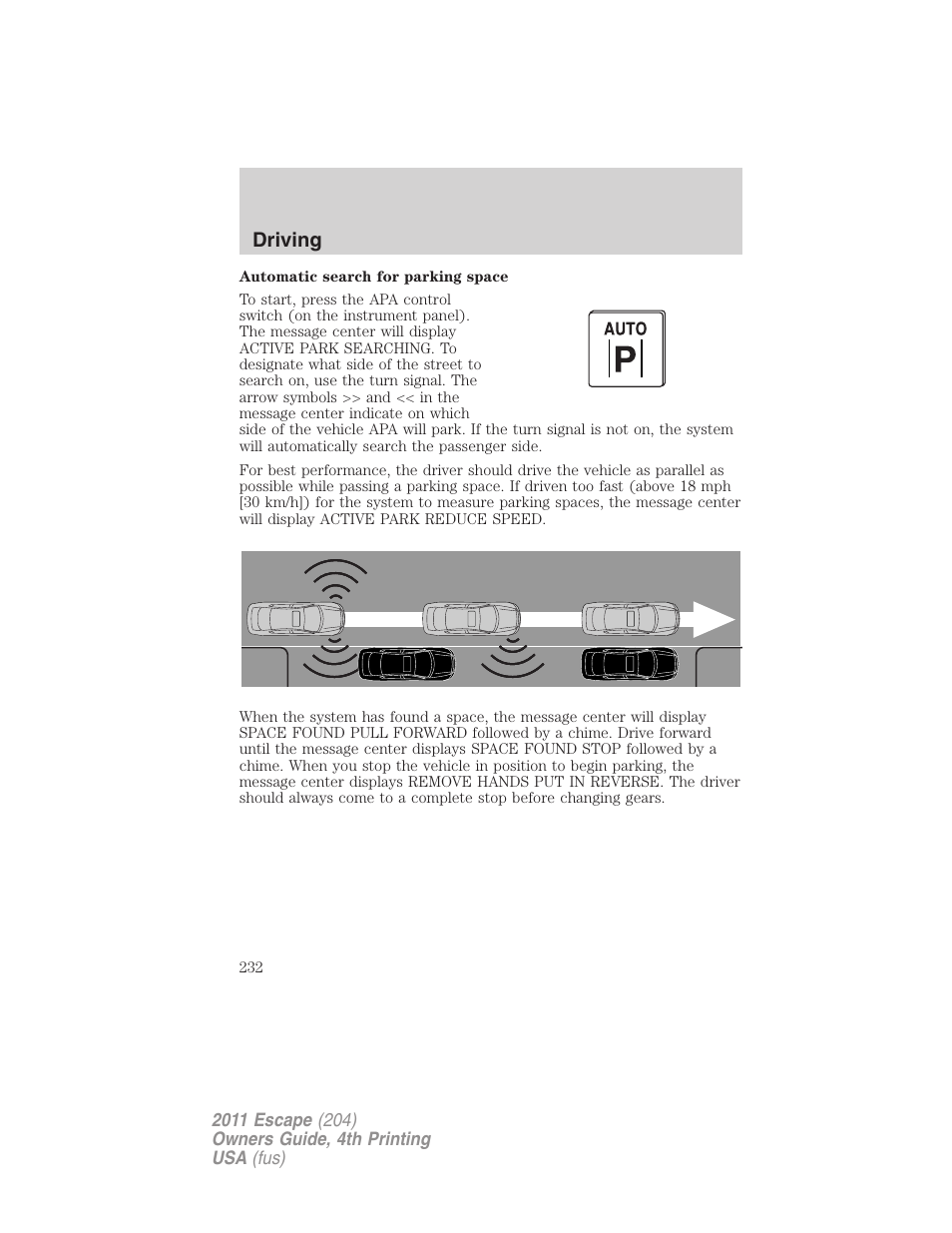 Driving

Automatic search for parking space

To start, press the APA control switch (on the instrument panel). The message center will display ACTIVE PARK SEARCHING. To designate what side of the street to search on, use the turn signal. The arrow symbols >> and << in the message center indicate on which side of the vehicle APA will park. If the turn signal is not on, the system will automatically search the passenger side.

AUTO
P

For best performance, the driver should drive the vehicle as parallel as possible while passing a parking space. If driven too fast (above 18 mph [30 km/h]) for the system to measure parking spaces, the message center will display ACTIVE PARK REDUCE SPEED.

When the system has found a space, the message center will display SPACE FOUND PULL FORWARD followed by a chime. Drive forward until the message center displays SPACE FOUND STOP followed by a chime. When you stop the vehicle in position to begin parking, the message center displays REMOVE HANDS PUT IN REVERSE. The driver should always come to a complete stop before changing gears.

232

2011 Escape (204)
Owners Guide, 4th Printing
USA (fus)